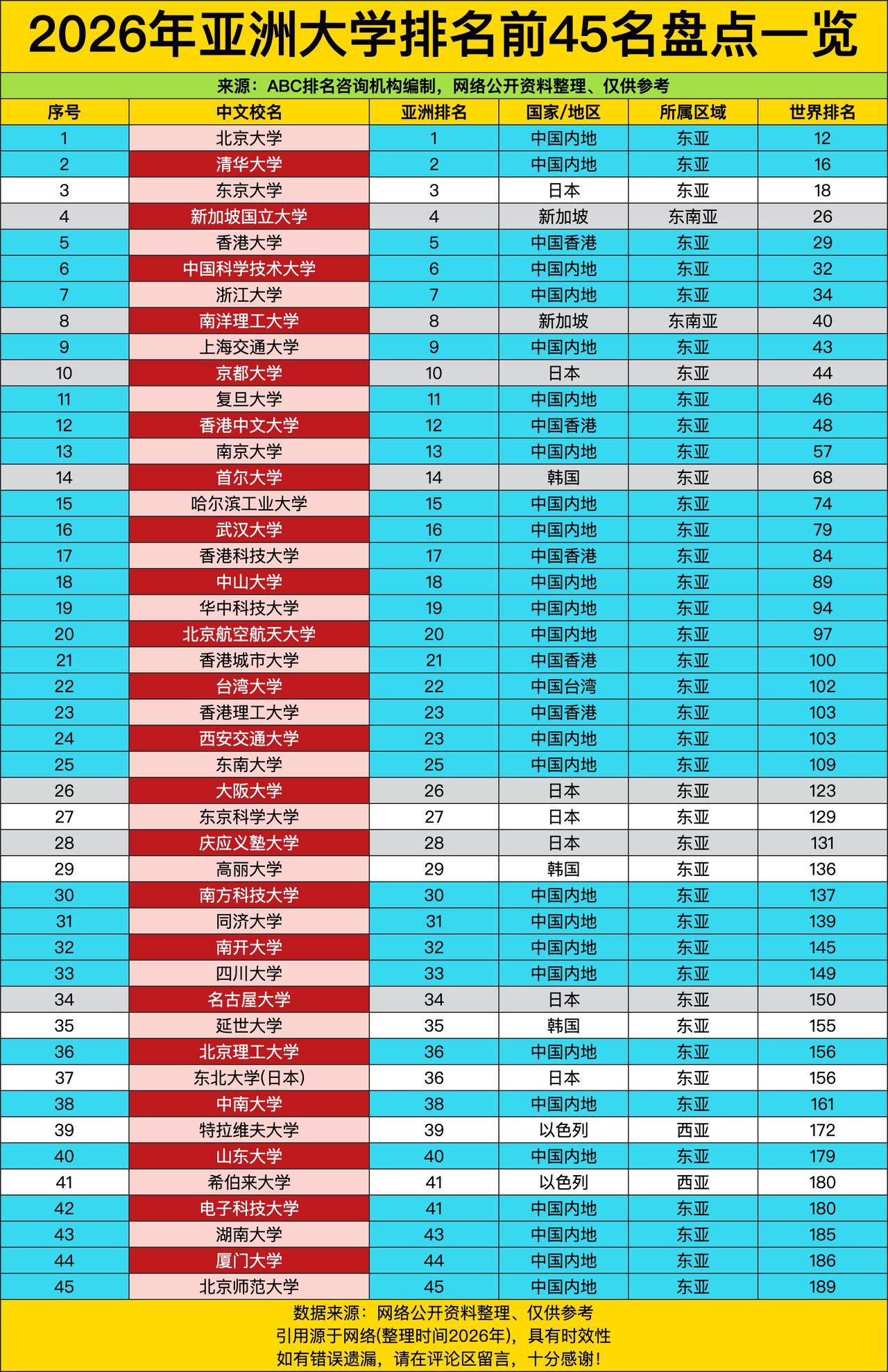 2026年亚洲大学排名前45名盘点一览

来源：ABC排名咨询机构编制，网络公开资料整理、仅供参考

| 序号 | 中文校名 | 亚洲排名 | 国家/地区 | 所属区域 | 世界排名 |
|---|---|---|---|---|---|
| 1 | 北京大学 | 1 | 中国内地 | 东亚 | 12 |
| 2 | 清华大学 | 2 | 中国内地 | 东亚 | 16 |
| 3 | 东京大学 | 3 | 日本 | 东亚 | 18 |
| 4 | 新加坡国立大学 | 4 | 新加坡 | 东南亚 | 26 |
| 5 | 香港大学 | 5 | 中国香港 | 东亚 | 29 |
| 6 | 中国科学技术大学 | 6 | 中国内地 | 东亚 | 32 |
| 7 | 浙江大学 | 7 | 中国内地 | 东亚 | 34 |
| 8 | 南洋理工大学 | 8 | 新加坡 | 东南亚 | 40 |
| 9 | 上海交通大学 | 9 | 中国内地 | 东亚 | 43 |
| 10 | 京都大学 | 10 | 日本 | 东亚 | 44 |
| 11 | 复旦大学 | 11 | 中国内地 | 东亚 | 46 |
| 12 | 香港中文大学 | 12 | 中国香港 | 东亚 | 48 |
| 13 | 南京大学 | 13 | 中国内地 | 东亚 | 57 |
| 14 | 首尔大学 | 14 | 韩国 | 东亚 | 68 |
| 15 | 哈尔滨工业大学 | 15 | 中国内地 | 东亚 | 74 |
| 16 | 武汉大学 | 16 | 中国内地 | 东亚 | 79 |
| 17 | 香港科技大学 | 17 | 中国香港 | 东亚 | 84 |
| 18 | 中山大学 | 18 | 中国内地 | 东亚 | 89 |
| 19 | 华中科技大学 | 19 | 中国内地 | 东亚 | 94 |
| 20 | 北京航空航天大学 | 20 | 中国内地 | 东亚 | 97 |
| 21 | 香港城市大学 | 21 | 中国香港 | 东亚 | 100 |
| 22 | 台湾大学 | 22 | 中国台湾 | 东亚 | 102 |
| 23 | 香港理工大学 | 23 | 中国香港 | 东亚 | 103 |
| 24 | 西安交通大学 | 23 | 中国内地 | 东亚 | 103 |
| 25 | 东南大学 | 25 | 中国内地 | 东亚 | 109 |
| 26 | 大阪大学 | 26 | 日本 | 东亚 | 123 |
| 27 | 东京科学大学 | 27 | 日本 | 东亚 | 129 |
| 28 | 庆应义塾大学 | 28 | 日本 | 东亚 | 131 |
| 29 | 高丽大学 | 29 | 韩国 | 东亚 | 136 |
| 30 | 南方科技大学 | 30 | 中国内地 | 东亚 | 137 |
| 31 | 同济大学 | 31 | 中国内地 | 东亚 | 139 |
| 32 | 南开大学 | 32 | 中国内地 | 东亚 | 145 |
| 33 | 四川大学 | 33 | 中国内地 | 东亚 | 149 |
| 34 | 名古屋大学 | 34 | 日本 | 东亚 | 150 |
| 35 | 延世大学 | 35 | 韩国 | 东亚 | 155 |
| 36 | 北京理工大学 | 36 | 中国内地 | 东亚 | 156 |
| 37 | 东北大学(日本) | 36 | 日本 | 东亚 | 156 |
| 38 | 中南大学 | 38 | 中国内地 | 东亚 | 161 |
| 39 | 特拉维夫大学 | 39 | 以色列 | 西亚 | 172 |
| 40 | 山东大学 | 40 | 中国内地 | 东亚 | 179 |
| 41 | 希伯来大学 | 41 | 以色列 | 西亚 | 180 |
| 42 | 电子科技大学 | 41 | 中国内地 | 东亚 | 180 |
| 43 | 湖南大学 | 43 | 中国内地 | 东亚 | 185 |
| 44 | 厦门大学 | 44 | 中国内地 | 东亚 | 186 |
| 45 | 北京师范大学 | 45 | 中国内地 | 东亚 | 189 |

数据来源：网络公开资料整理、仅供参考
引用源于网络(整理时间2026年)，具有时效性
如有错误遗漏，请在评论区留言，十分感谢！